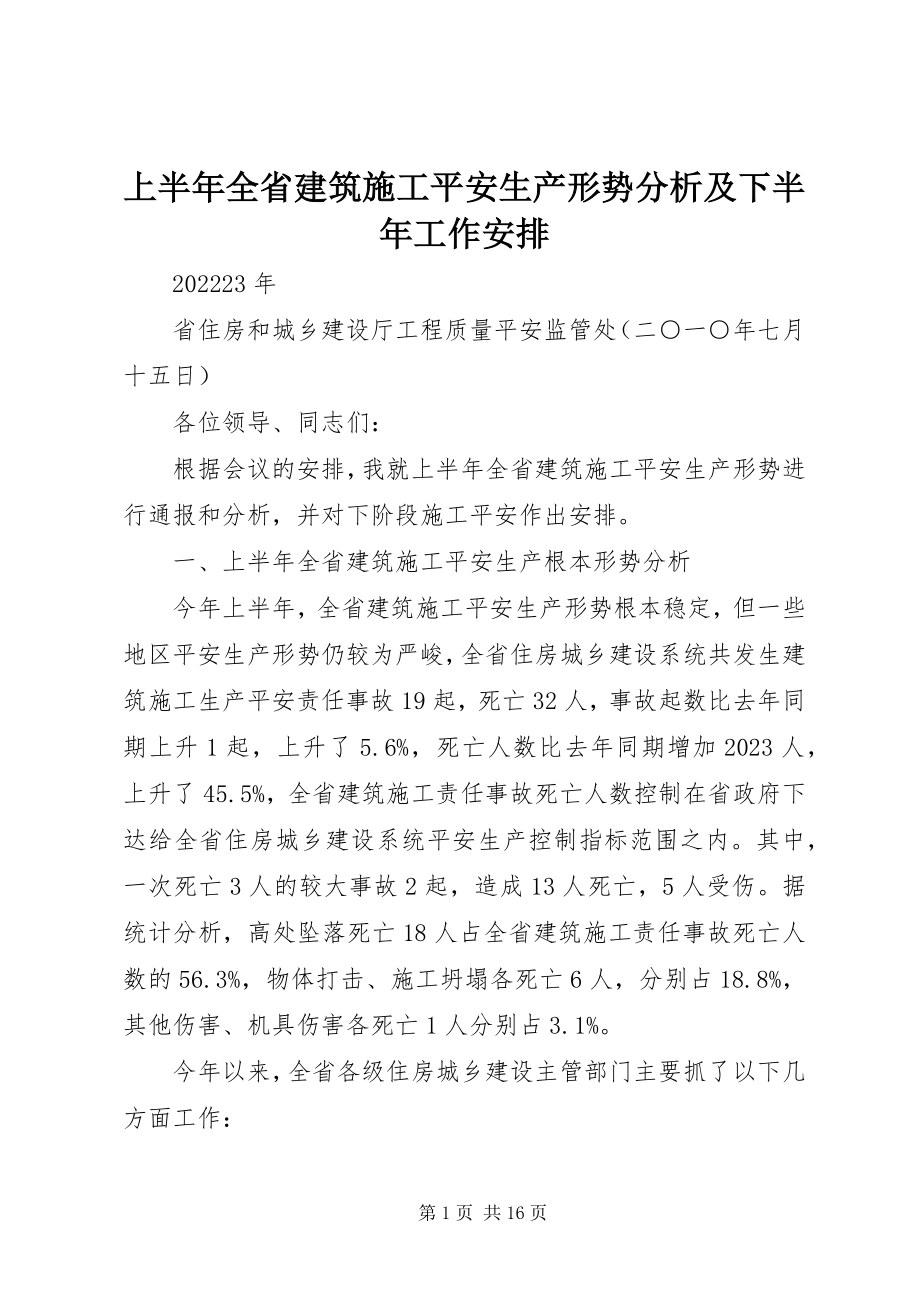 上半年全省建筑施工平安生产形势分析及下半年工作安排

202223 年

省住房和城乡建设厅工程质量平安监管处（二〇一〇年七月十五日）

各位领导、同志们：

根据会议的安排，我就上半年全省建筑施工平安生产形势进行通报和分析，并对下阶段施工平安作出安排。

一、上半年全省建筑施工平安生产根本形势分析

今年上半年，全省建筑施工平安生产形势根本稳定，但一些地区平安生产形势仍较为严峻，全省住房城乡建设系统共发生建筑施工生产平安责任事故 19 起，死亡 32 人，事故起数比去年同期上升 1 起，上升了 5.6%，死亡人数比去年同期增加 2023 人，上升了 45.5%，全省建筑施工责任事故死亡人数控制在省政府下达给全省住房城乡建设系统平安生产控制指标范围之内。其中，一次死亡 3 人的较大事故 2 起，造成 13 人死亡，5 人受伤。据统计分析，高处坠落死亡 18 人占全省建筑施工责任事故死亡人数的 56.3%，物体打击、施工坍塌各死亡 6 人，分别占 18.8%，其他伤害、机具伤害各死亡 1 人分别占 3.1%。

今年以来，全省各级住房城乡建设主管部门主要抓了以下几方面工作：

第 1 页 共 16 页